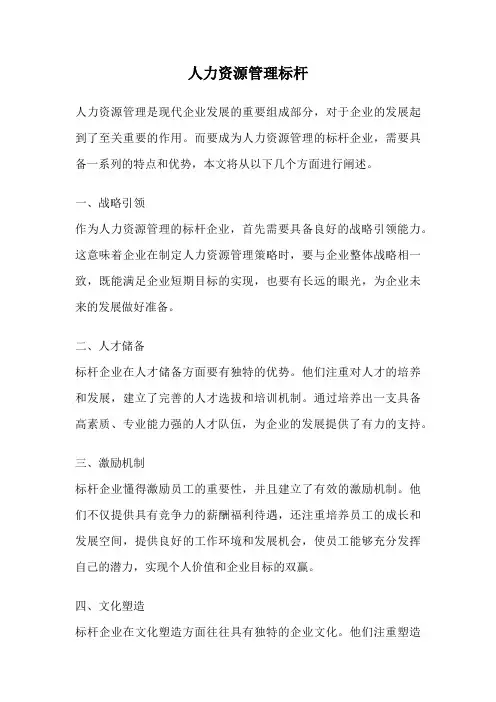 人力资源管理标杆

人力资源管理是现代企业发展的重要组成部分，对于企业的发展起到了至关重要的作用。而要成为人力资源管理的标杆企业，需要具备一系列的特点和优势，本文将从以下几个方面进行阐述。

一、战略引领

作为人力资源管理的标杆企业，首先需要具备良好的战略引领能力。这意味着企业在制定人力资源管理策略时，要与企业整体战略相一致，既能满足企业短期目标的实现，也要有长远的眼光，为企业未来的发展做好准备。

二、人才储备

标杆企业在人才储备方面要有独特的优势。他们注重对人才的培养和发展，建立了完善的人才选拔和培训机制。通过培养出一支具备高素质、专业能力强的人才队伍，为企业的发展提供了有力的支持。

三、激励机制

标杆企业懂得激励员工的重要性，并且建立了有效的激励机制。他们不仅提供具有竞争力的薪酬福利待遇，还注重培养员工的成长和发展空间，提供良好的工作环境和发展机会，使员工能够充分发挥自己的潜力，实现个人价值和企业目标的双赢。

四、文化塑造

标杆企业在文化塑造方面往往具有独特的企业文化。他们注重塑造